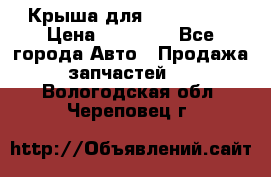 Крыша для
Цена Все города Авто Продажа запчастей
Вологодская обл
Череповец г

http://Объявлений.сайт